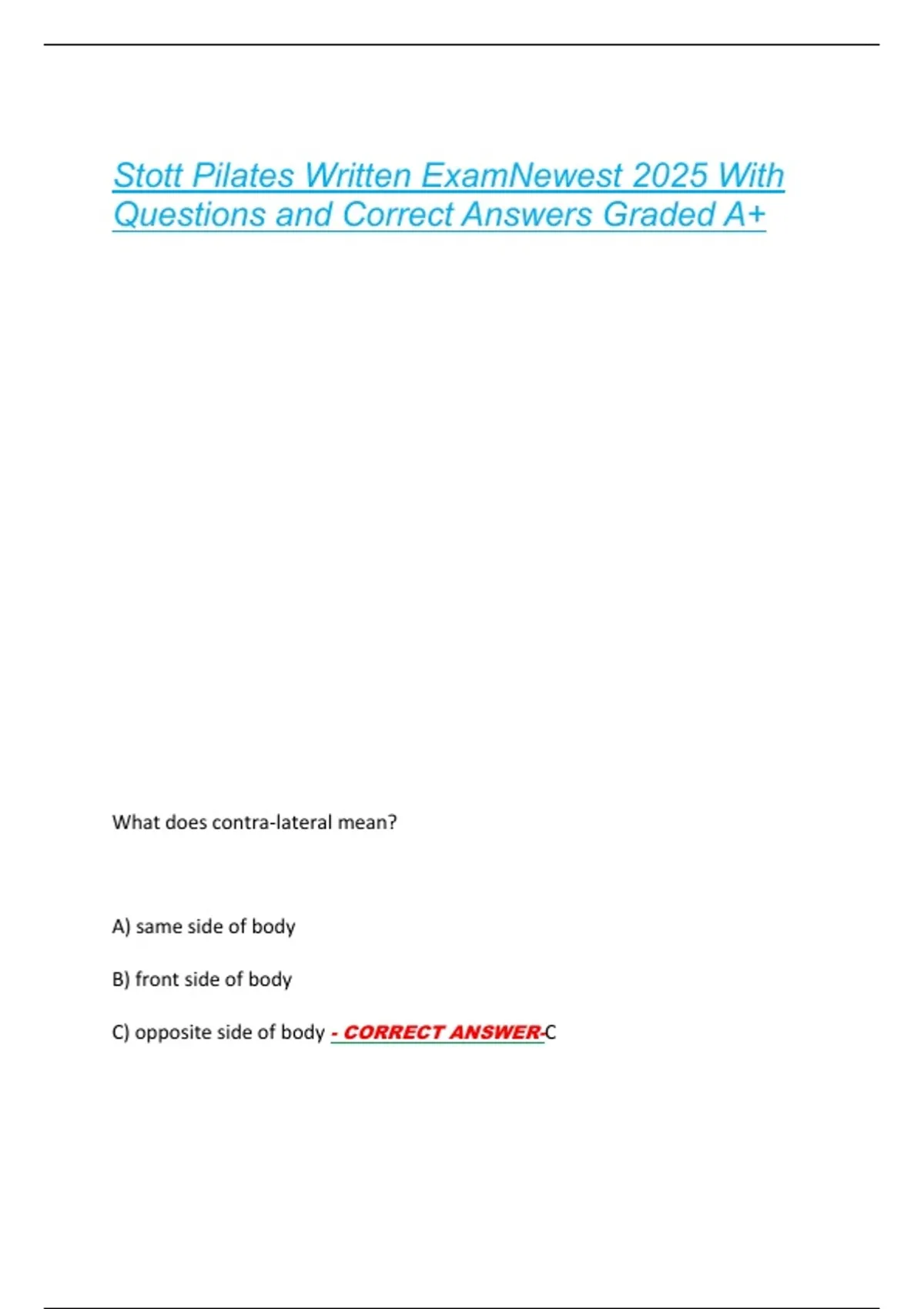 Stott Pilates Written ExamNewest 2025 With Questions and Correct Answers Graded A+

What does contra-lateral mean?

A) same side of body

B) front side of body

C) opposite side of body - CORRECT ANSWER-C